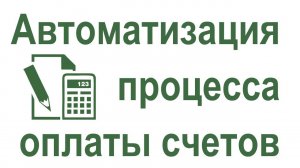 Автоматизация

123

процесса

оплаты счетов